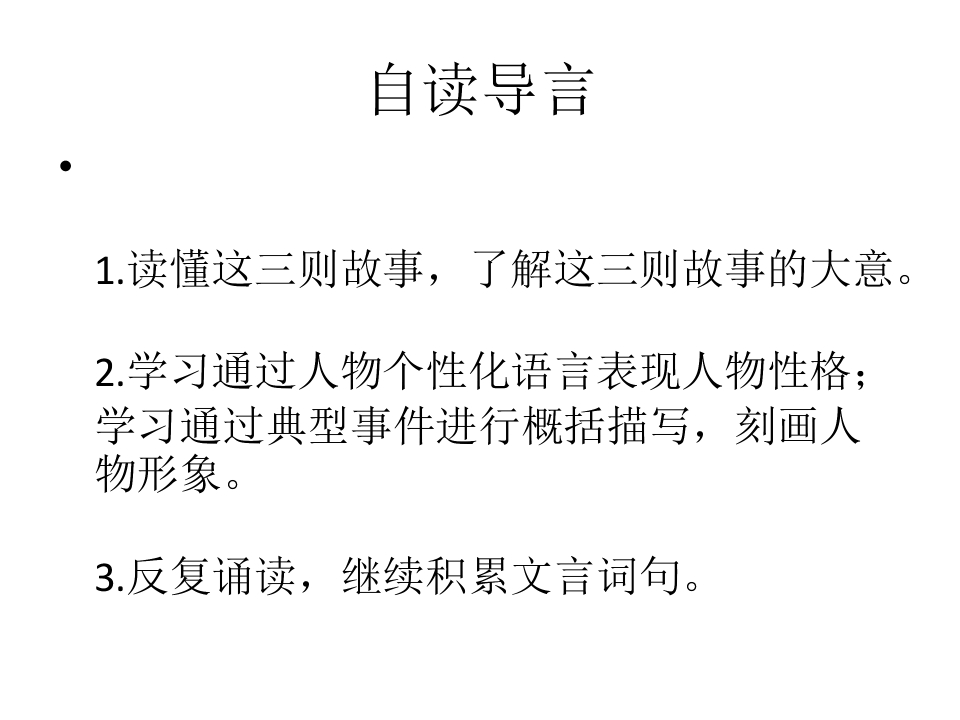 自读导言

•

1.读懂这三则故事，了解这三则故事的大意。

2.学习通过人物个性化语言表现人物性格；学习通过典型事件进行概括描写，刻画人物形象。

3.反复诵读，继续积累文言词句。